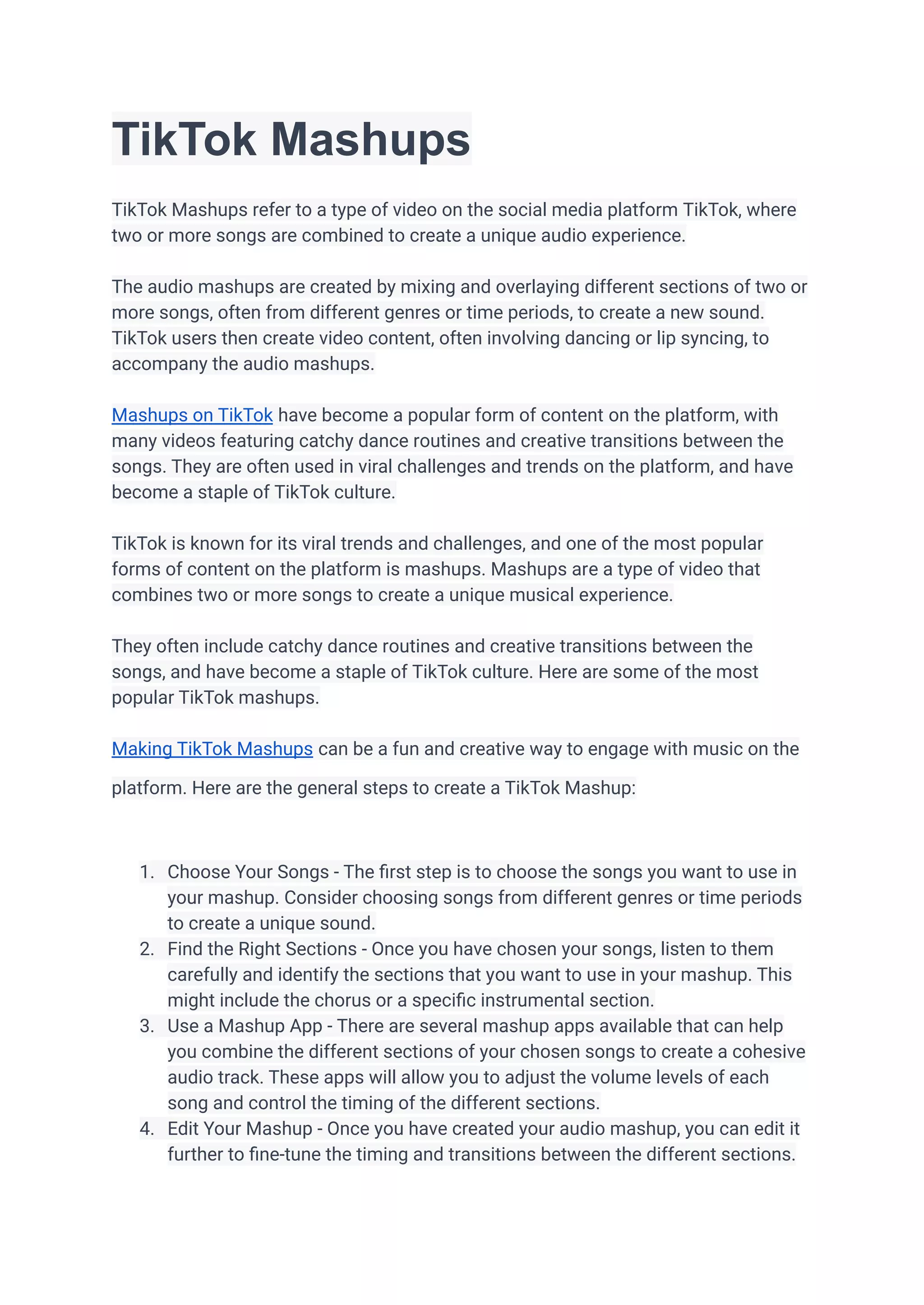 TikTok Mashups

TikTok Mashups refer to a type of video on the social media platform TikTok, where two or more songs are combined to create a unique audio experience.

The audio mashups are created by mixing and overlaying different sections of two or more songs, often from different genres or time periods, to create a new sound. TikTok users then create video content, often involving dancing or lip syncing, to accompany the audio mashups.

Mashups on TikTok have become a popular form of content on the platform, with many videos featuring catchy dance routines and creative transitions between the songs. They are often used in viral challenges and trends on the platform, and have become a staple of TikTok culture.

TikTok is known for its viral trends and challenges, and one of the most popular forms of content on the platform is mashups. Mashups are a type of video that combines two or more songs to create a unique musical experience.

They often include catchy dance routines and creative transitions between the songs, and have become a staple of TikTok culture. Here are some of the most popular TikTok mashups.

Making TikTok Mashups can be a fun and creative way to engage with music on the platform. Here are the general steps to create a TikTok Mashup:

1. Choose Your Songs - The first step is to choose the songs you want to use in your mashup. Consider choosing songs from different genres or time periods to create a unique sound.
2. Find the Right Sections - Once you have chosen your songs, listen to them carefully and identify the sections that you want to use in your mashup. This might include the chorus or a specific instrumental section.
3. Use a Mashup App - There are several mashup apps available that can help you combine the different sections of your chosen songs to create a cohesive audio track. These apps will allow you to adjust the volume levels of each song and control the timing of the different sections.
4. Edit Your Mashup - Once you have created your audio mashup, you can edit it further to fine-tune the timing and transitions between the different sections.